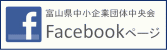 f
富山県中小企業団体中央会
Facebookページ